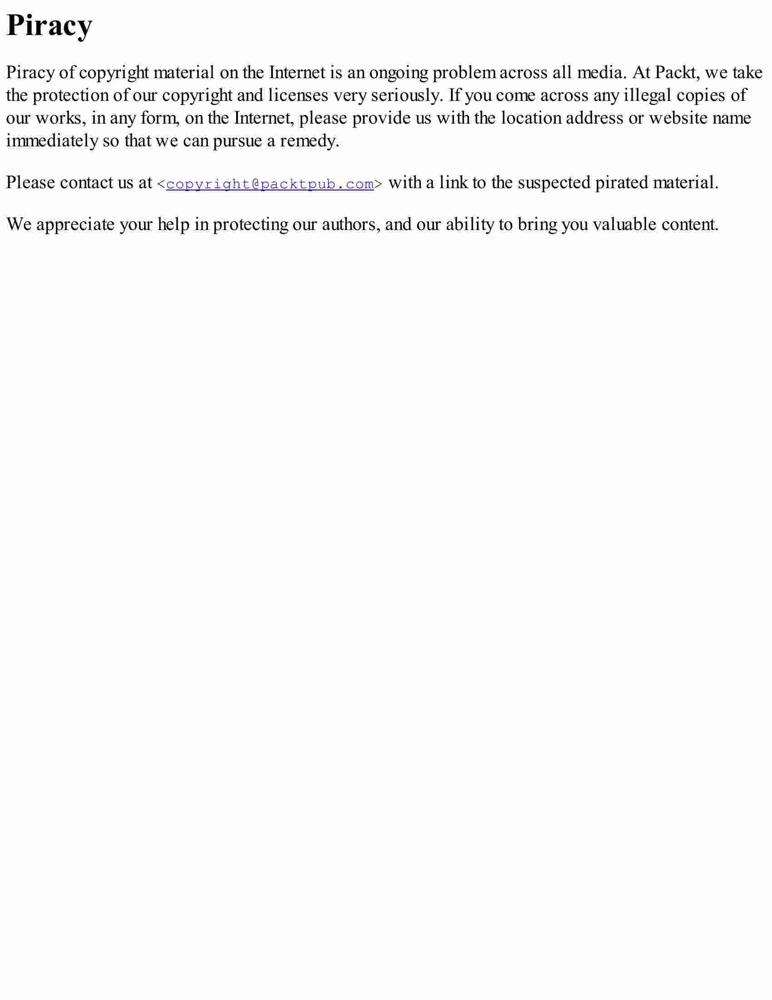 Piracy

Piracy of copyright material on the Internet is an ongoing problem across all media. At Packt, we take the protection of our copyright and licenses very seriously. If you come across any illegal copies of our works, in any form, on the Internet, please provide us with the location address or website name immediately so that we can pursue a remedy.

Please contact us at <copyright@packtpub.com> with a link to the suspected pirated material.

We appreciate your help in protecting our authors, and our ability to bring you valuable content.